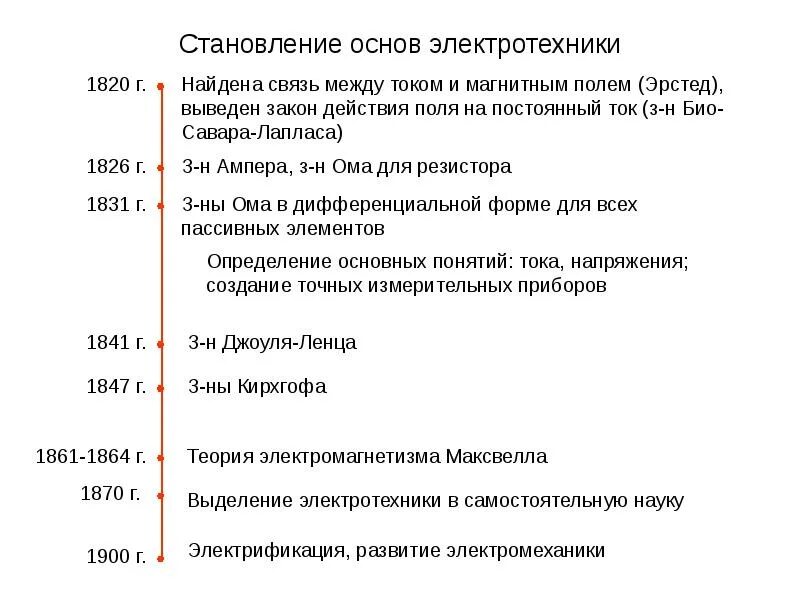 Становление основ электротехники

1820 г. Найдена связь между током и магнитным полем (Эрстед), выведен закон действия поля на постоянный ток (з-н Био-Савара-Лапласа)

1826 г. З-н Ампера, з-н Ома для резистора

1831 г. З-ны Ома в дифференциальной форме для всех пассивных элементов

Определение основных понятий: тока, напряжения; создание точных измерительных приборов

1841 г. З-н Джоуля-Ленца

1847 г. З-ны Кирхгофа

1861-1864 г. Теория электромагнетизма Максвелла

1870 г. Выделение электротехники в самостоятельную науку

1900 г. Электрификация, развитие электромеханики